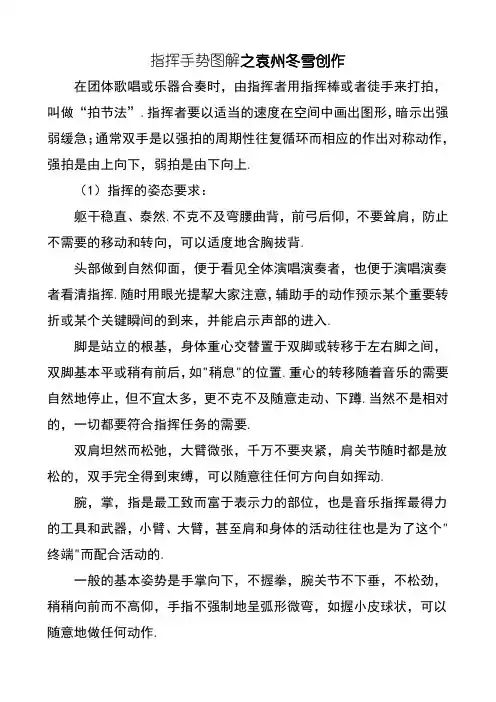 指挥手势图解之袁州冬雪创作

在团体歌唱或乐器合奏时，由指挥者用指挥棒或者徒手来打拍，叫做“拍节法”. 指挥者要以适当的速度在空间中画出图形，暗示出强弱缓急；通常双手是以强拍的周期性往复循环而相应的作出对称动作，强拍是由上向下，弱拍是由下向上.

（1）指挥的姿态要求：

躯干稳直、泰然. 不克不及弯腰曲背，前弓后仰，不要耸肩，防止不需要的移动和转向，可以适度地含胸拔背.

头部做到自然仰面，便于看见全体演唱演奏者，也便于演唱演奏者看清指挥. 随时用眼光提挈大家注意，辅助手的动作预示某个重要转折或某个关键瞬间的到来，并能启示声部的进入.

脚是站立的根基，身体重心交替置于双脚或转移于左右脚之间，双脚基本平或稍有前后，如"稍息"的位置. 重心的转移随着音乐的需要自然地停止，但不宜太多，更不克不及随意走动、下蹲. 当然不是相对的，一切都要符合指挥任务的需要.

双肩坦然而松弛，大臂微张，千万不要夹紧，肩关节随时都是放松的，双手完全得到束缚，可以随意往任何方向自如挥动.

腕，掌，指是最工致而富于表示力的部位，也是音乐指挥最得力的工具和武器，小臂、大臂，甚至肩和身体的活动往往也是为了这个"终端"而配合活动的.

一般的基本姿势是手掌向下，不握拳，腕关节不下垂，不松劲，稍稍向前而不高仰，手指不强制地呈弧形微弯，如握小皮球状，可以随意地做任何动作.